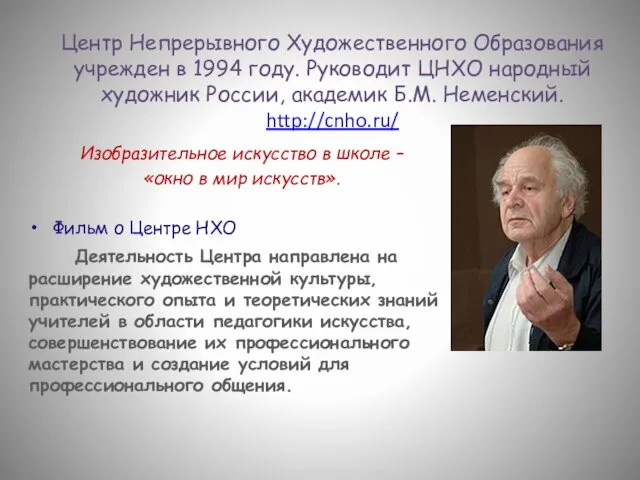 Центр Непрерывного Художественного Образования учрежден в 1994 году. Руководит ЦНХО народный художник России, академик Б.М. Неменский.
http://cnho.ru/

Изобразительное искусство в школе – «окно в мир искусств».

• Фильм о Центре НХО

Деятельность Центра направлена на расширение художественной культуры, практического опыта и теоретических знаний учителей в области педагогики искусства, совершенствование их профессионального мастерства и создание условий для профессионального общения.